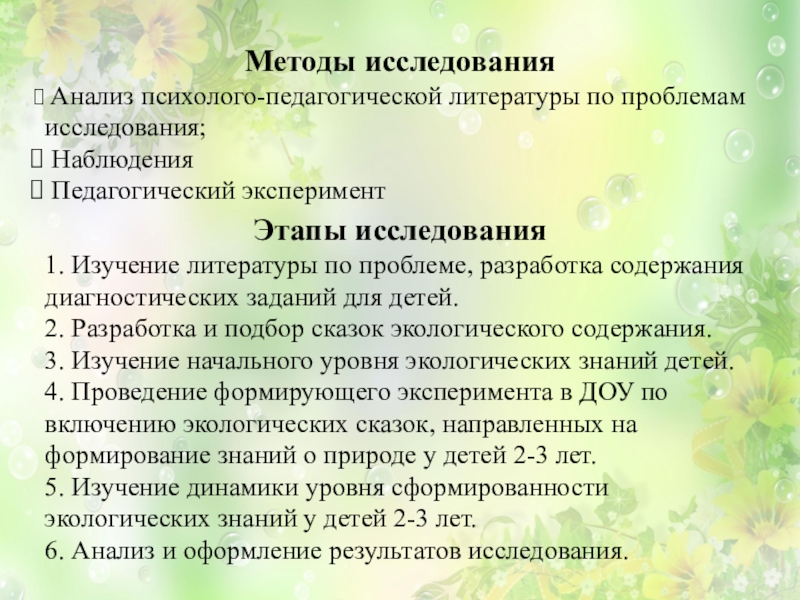 Методы исследования

 Анализ психолого-педагогической литературы по проблемам исследования;

 Наблюдения

 Педагогический эксперимент

Этапы исследования

1. Изучение литературы по проблеме, разработка содержания диагностических заданий для детей.
2. Разработка и подбор сказок экологического содержания.
3. Изучение начального уровня экологических знаний детей.
4. Проведение формирующего эксперимента в ДОУ по включению экологических сказок, направленных на формирование знаний о природе у детей 2-3 лет.
5. Изучение динамики уровня сформированности экологических знаний у детей 2-3 лет.
6. Анализ и оформление результатов исследования.